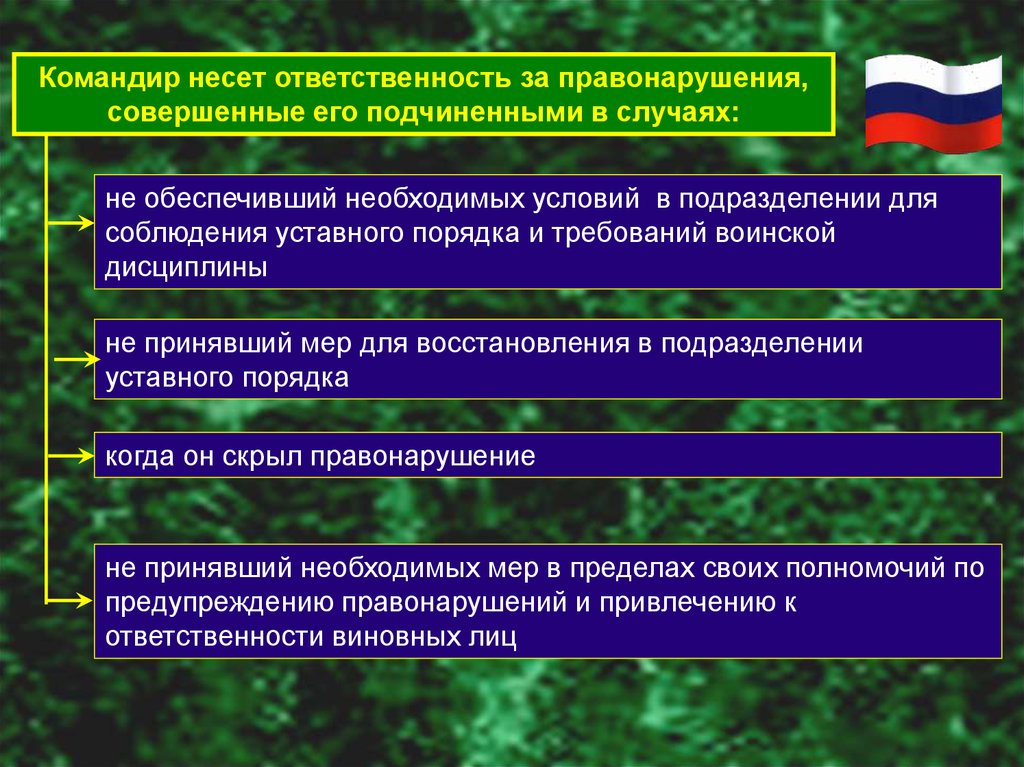 Командир несет ответственность за правонарушения, совершенные его подчиненными в случаях:

не обеспечивший необходимых условий в подразделении для соблюдения уставного порядка и требований воинской дисциплины

не принявший мер для восстановления в подразделении уставного порядка

когда он скрыл правонарушение

не принявший необходимых мер в пределах своих полномочий по предупреждению правонарушений и привлечению к ответственности виновных лиц